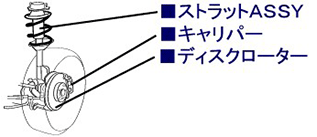 ■ストラットASSY
■キャリパー
■ディスクローター